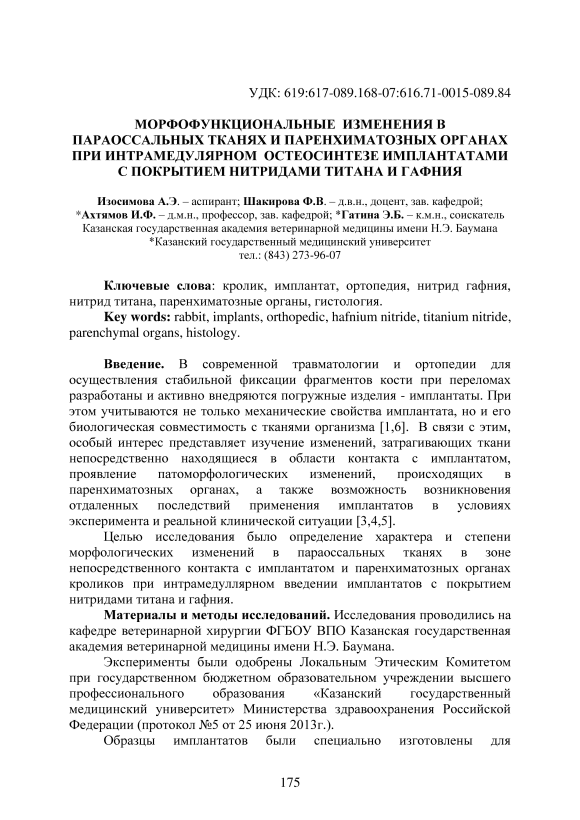 УДК: 619:617-089.168-07:616.71-0015-089.84

МОРФОФУНКЦИОНАЛЬНЫЕ ИЗМЕНЕНИЯ В ПАРАОССАЛЬНЫХ ТКАНЯХ И ПАРЕНХИМАТОЗНЫХ ОРГАНАХ ПРИ ИНТРАМЕДУЛЯРНОМ ОСТЕОСИНТЕЗЕ ИМПЛАНТАТАМИ С ПОКРЫТИЕМ НИТРИДАМИ ТИТАНА И ГАФНИЯ

Изосимова А.Э. – аспирант; Шакирова Ф.В. – д.в.н., доцент, зав. кафедрой; *Ахтямов И.Ф. – д.м.н., профессор, зав. кафедрой; *Гатина Э.Б. – к.м.н., соискатель
Казанская государственная академия ветеринарной медицины имени Н.Э. Баумана
*Казанский государственный медицинский университет
тел.: (843) 273-96-07

Ключевые слова: кролик, имплантат, ортопедия, нитрид гафния, нитрид титана, паренхиматозные органы, гистология.
Key words: rabbit, implants, orthopedic, hafnium nitride, titanium nitride, parenchymal organs, histology.

Введение. В современной травматологии и ортопедии для осуществления стабильной фиксации фрагментов кости при переломах разработаны и активно внедряются погружные изделия - имплантаты. При этом учитываются не только механические свойства имплантата, но и его биологическая совместимость с тканями организма [1,6]. В связи с этим, особый интерес представляет изучение изменений, затрагивающих ткани непосредственно находящиеся в области контакта с имплантатом, проявление патоморфологических изменений, происходящих в паренхиматозных органах, а также возможность возникновения отдаленных последствий применения имплантатов в условиях эксперимента и реальной клинической ситуации [3,4,5].

Целью исследования было определение характера и степени морфологических изменений в параоссальных тканях в зоне непосредственного контакта с имплантатом и паренхиматозных органах кроликов при интрамедуллярном введении имплантатов с покрытием нитридами титана и гафния.

Материалы и методы исследований. Исследования проводились на кафедре ветеринарной хирургии ФГБОУ ВПО Казанская государственная академия ветеринарной медицины имени Н.Э. Баумана.

Эксперименты были одобрены Локальным Этическим Комитетом при государственном бюджетном образовательном учреждении высшего профессионального образования «Казанский государственный медицинский университет» Министерства здравоохранения Российской Федерации (протокол №5 от 25 июня 2013г.).

Образцы имплантатов были специально изготовлены для

175